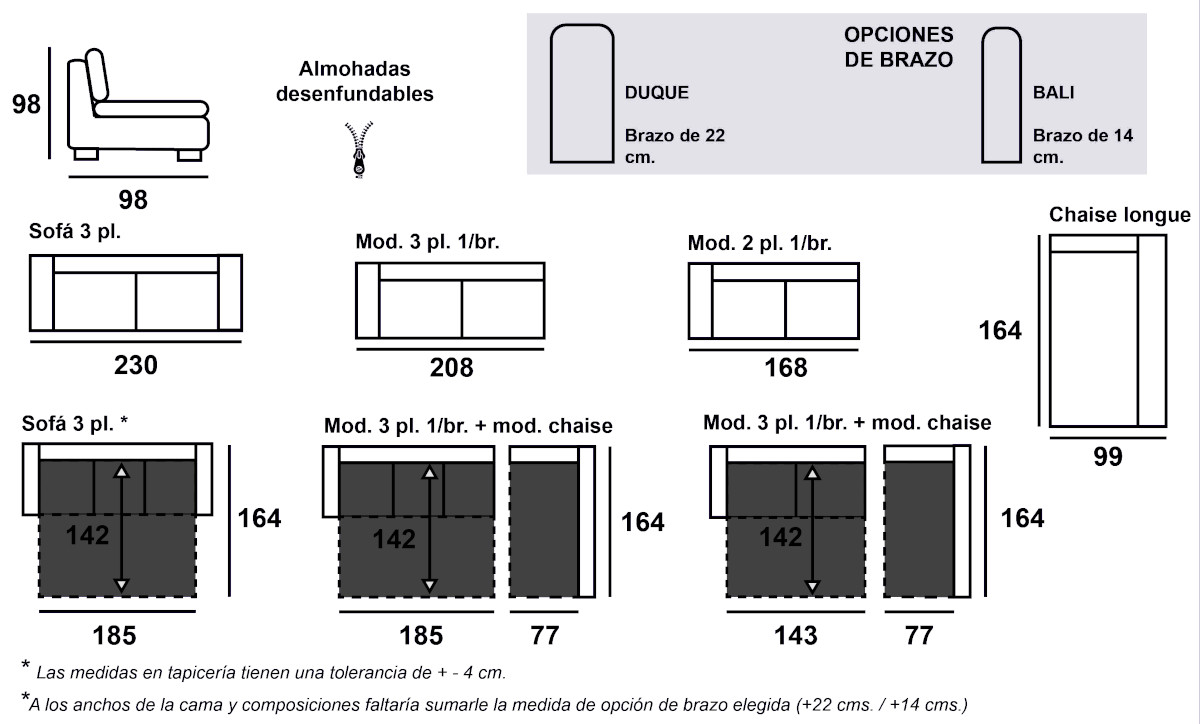 98

98

Almohadas desenfundables

OPCIONES DE BRAZO

DUQUE

Brazo de 22 cm.

BALI

Brazo de 14 cm.

Sofá 3 pl.

230

Mod. 3 pl. 1/br.

208

Mod. 2 pl. 1/br.

168

Chaise longue

164

99

Sofá 3 pl. *

142

164

185

Mod. 3 pl. 1/br. + mod. chaise

142

164

185

77

Mod. 3 pl. 1/br. + mod. chaise

142

164

143

77

* Las medidas en tapicería tienen una tolerancia de + - 4 cm.

*A los anchos de la cama y composiciones faltaría sumarle la medida de opción de brazo elegida (+22 cms. / +14 cms.)